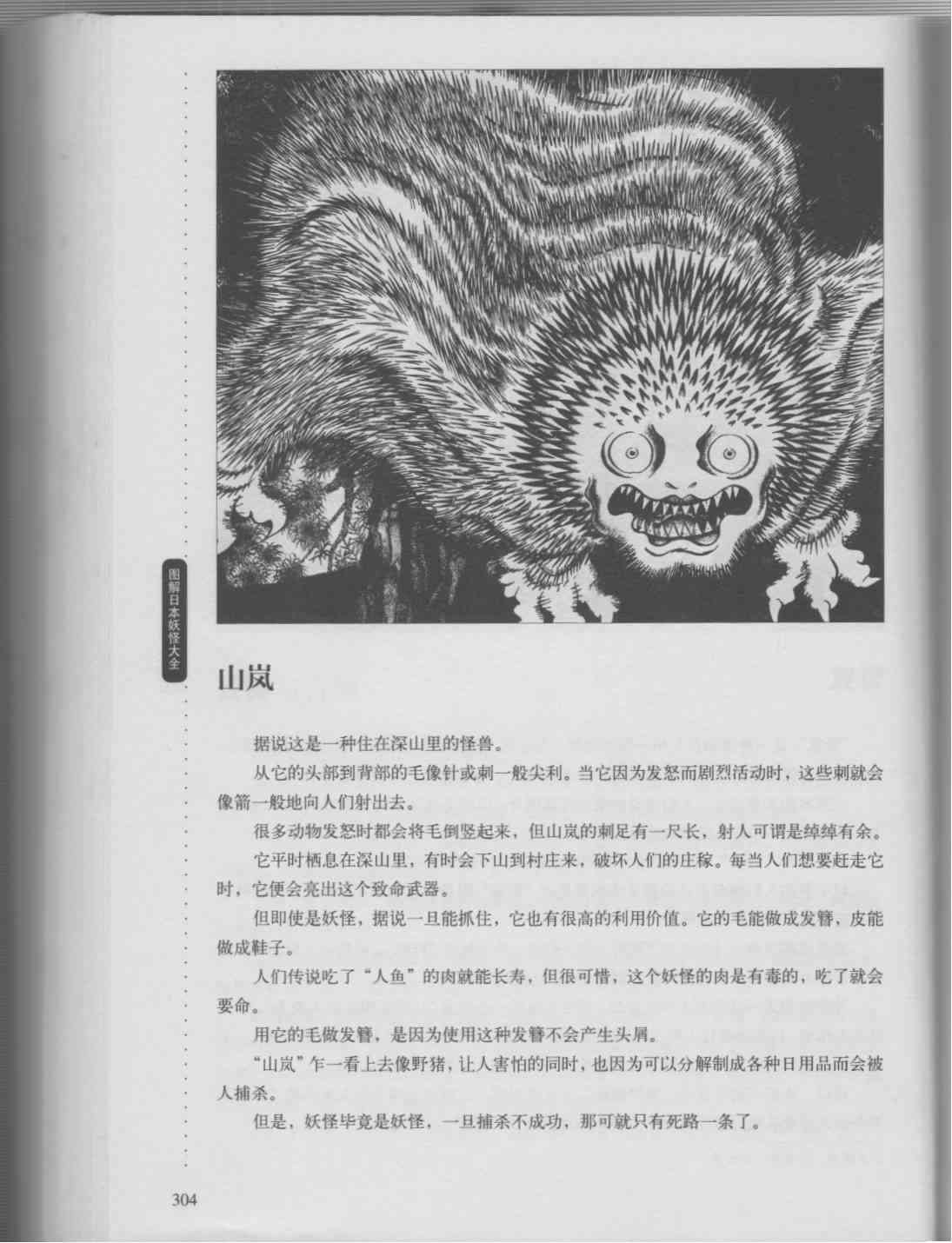 图解日本妖怪大全

山岚

据说这是一种住在深山里的怪兽。

从它的头部到背部的毛像针或刺一般尖利。当它因为发怒而剧烈活动时，这些刺就会像箭一般地向人们射出去。

很多动物发怒时都会将毛倒竖起来，但山岚的刺足有一尺长，射人可谓是绰绰有余。

它平时栖息在深山里，有时会下山到村庄来，破坏人们的庄稼。每当人们想要赶走它时，它便会亮出这个致命武器。

但即使是妖怪，据说一旦能抓住，它也有很高的利用价值。它的毛能做成发簪，皮能做成鞋子。

人们传说吃了“人鱼”的肉就能长寿，但很可惜，这个妖怪的肉是有毒的，吃了就会要命。

用它的毛做发簪，是因为使用这种发簪不会产生头屑。

“山岚”乍一看上去像野猪，让人害怕的同时，也因为可以分解制成各种日用品而会被人捕杀。

但是，妖怪毕竟是妖怪，一旦捕杀不成功，那可就只有死路一条了。

304